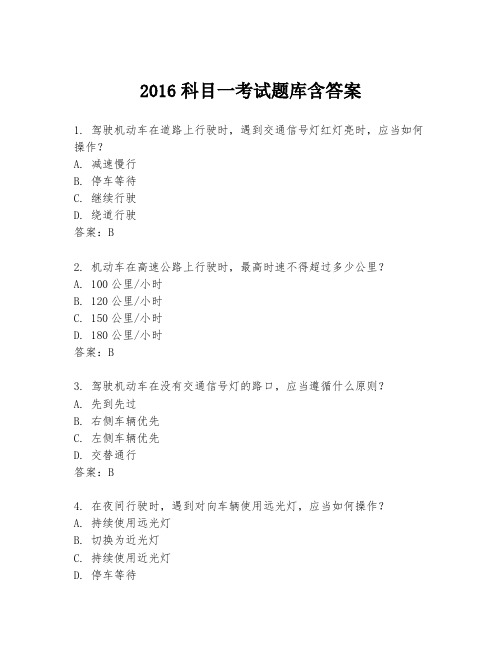 2016 科目一考试题库含答案

1. 驾驶机动车在道路上行驶时，遇到交通信号灯红灯亮时，应当如何操作？
A. 减速慢行
B. 停车等待
C. 继续行驶
D. 绕道行驶
答案：B

2. 机动车在高速公路上行驶时，最高时速不得超过多少公里？
A. 100 公里/小时
B. 120 公里/小时
C. 150 公里/小时
D. 180 公里/小时
答案：B

3. 驾驶机动车在没有交通信号灯的路口，应当遵循什么原则？
A. 先到先过
B. 右侧车辆优先
C. 左侧车辆优先
D. 交替通行
答案：B

4. 在夜间行驶时，遇到对向车辆使用远光灯，应当如何操作？
A. 持续使用远光灯
B. 切换为近光灯
C. 持续使用近光灯
D. 停车等待